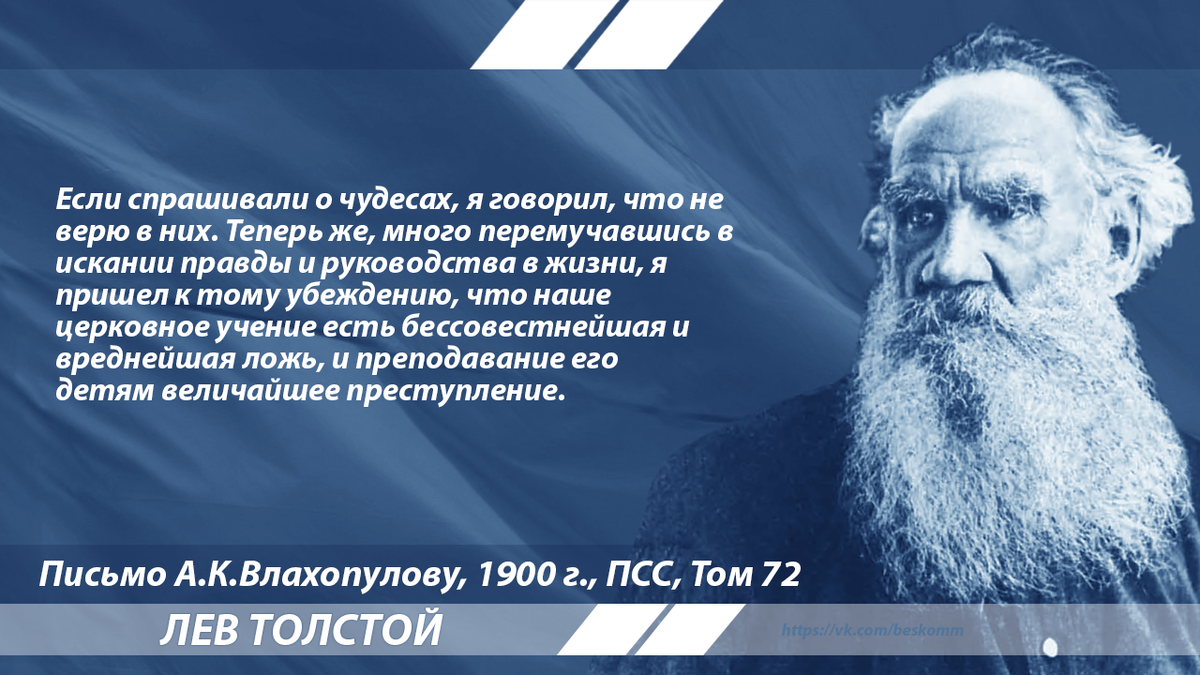 Если спрашивали о чудесах, я говорил, что не верю в них. Теперь же, много перемучавшись в искании правды и руководства в жизни, я пришел к тому убеждению, что наше церковное учение есть бессовестнейшая и вреднейшая ложь, и преподавание его детям величайшее преступление.

Письмо А.К.Влахопулову, 1900 г., ПСС, Том 72

ЛЕВ ТОЛСТОЙ

https://vk.com/beskomm